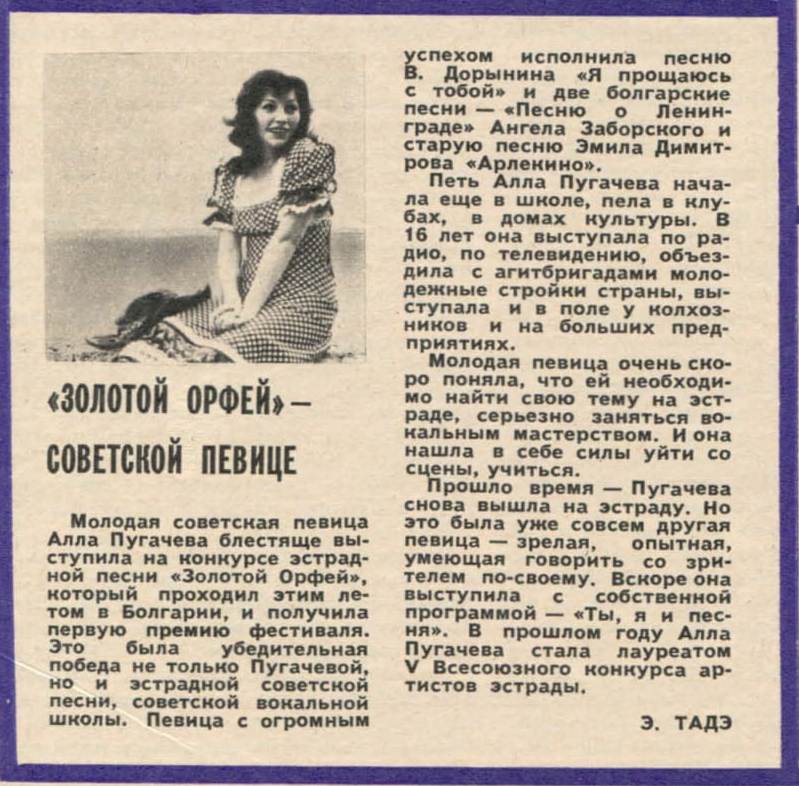 «ЗОЛОТОЙ ОРФЕЙ» — СОВЕТСКОЙ ПЕВИЦЕ

Молодая советская певица Алла Пугачева блестяще выступила на конкурсе эстрадной песни «Золотой Орфей», который проходил этим летом в Болгарии, и получила первую премию фестиваля. Это была убедительная победа не только Пугачевой, но и эстрадной советской песни, советской вокальной школы. Певица с огромным успехом исполнила песню В. Дорынина «Я прощаюсь с тобой» и две болгарские песни — «Песню о Ленинграде» Ангела Заборского и старую песню Эмила Димитрова «Арлекино».

Петь Алла Пугачева начала еще в школе, пела в клубах, в домах культуры. В 16 лет она выступала по радио, по телевидению, объездила с агитбригадами молодежные стройки страны, выступала и в поле у колхозников и на больших предприятиях.

Молодая певица очень скоро поняла, что ей необходимо найти свою тему на эстраде, серьезно заняться вокальным мастерством. И она нашла в себе силы уйти со сцены, учиться.

Прошло время — Пугачева снова вышла на эстраду. Но это была уже совсем другая певица — зрелая, опытная, умеющая говорить со зрителем по-своему. Вскоре она выступила с собственной программой — «Ты, я и песня». В прошлом году Алла Пугачева стала лауреатом V Всесоюзного конкурса артистов эстрады.

Э. ТАДЭ